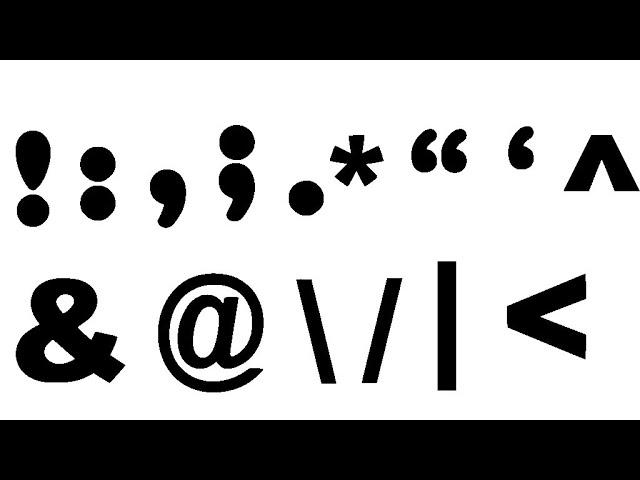 ! : , ; . * “ ‘ ^

& @ \ / | <